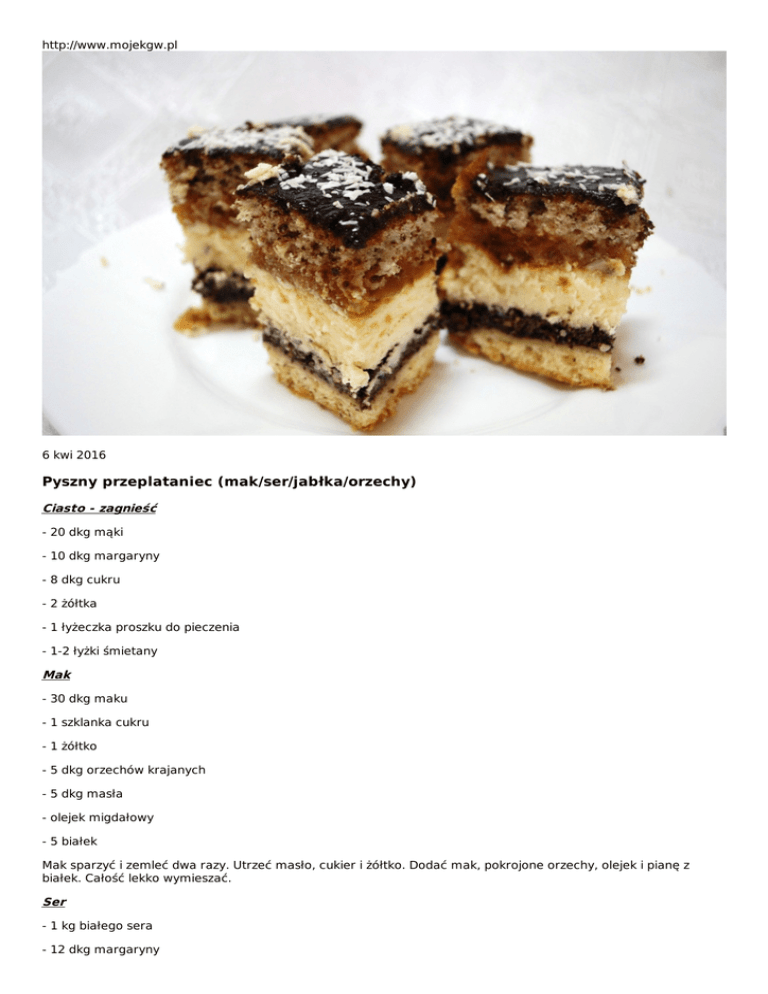 http://www.mojekgw.pl

6 kwi 2016

Pyszny przeplataniec (mak/ser/jabłka/orzechy)

Ciasto - zagnieść

- 20 dkg mąki

- 10 dkg margaryny

- 8 dkg cukru

- 2 żółtka

- 1 łyżeczka proszku do pieczenia

- 1-2 łyżki śmietany

Mak

- 30 dkg maku

- 1 szklanka cukru

- 1 żółtko

- 5 dkg orzechów krajanych

- 5 dkg masła

- olejek migdałowy

- 5 białek

Mak sparzyć i zemleć dwa razy. Utrzeć masło, cukier i żółtko. Dodać mak, pokrojone orzechy, olejek i pianę z białek. Całość lekko wymieszać.

Ser

- 1 kg białego sera

- 12 dkg margaryny